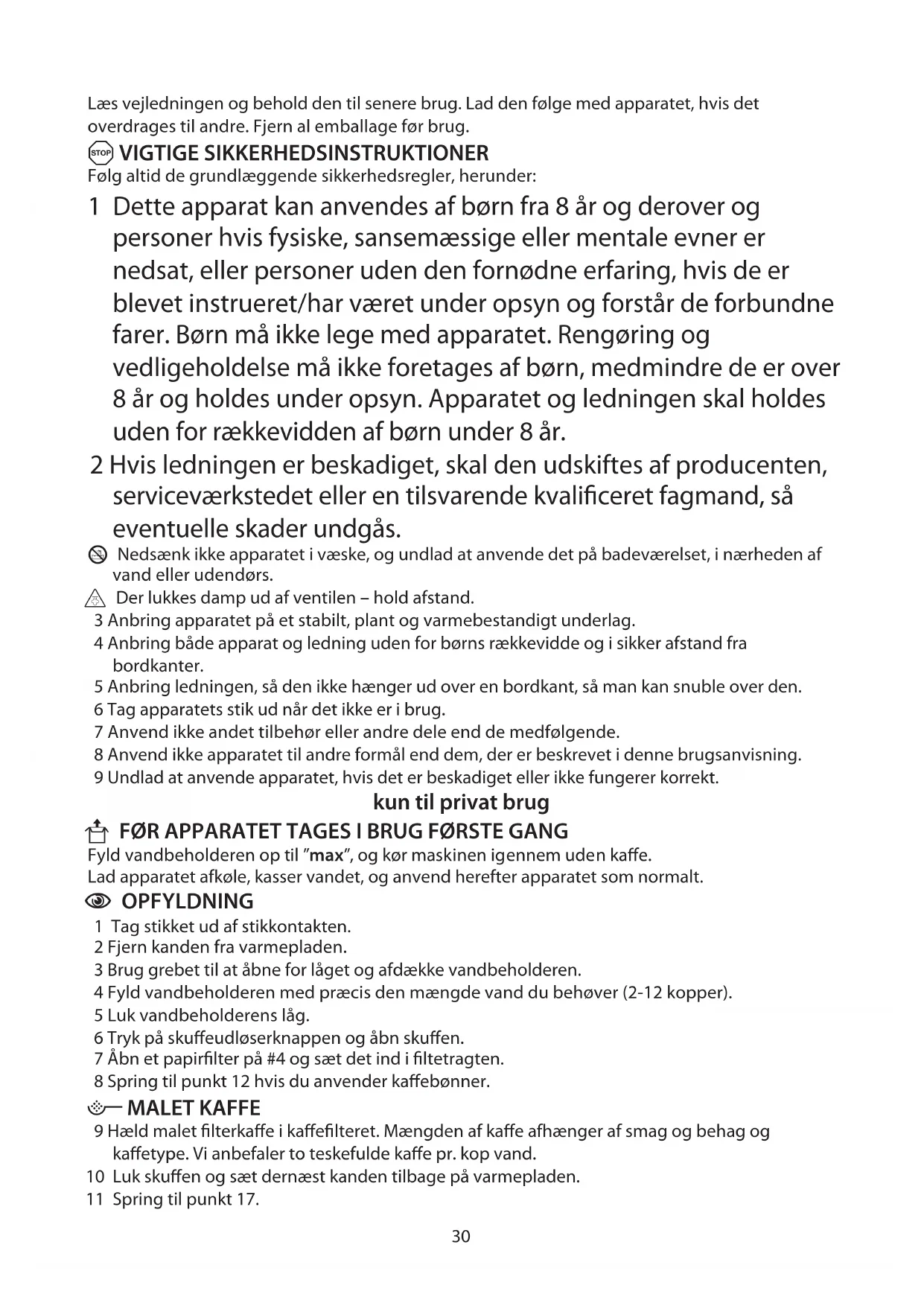 Læs vejledningen og behold den til senere brug. Lad den følge med apparatet, hvis det overdrages til andre. Fjern al emballage før brug.

STOP VIGTIGE SIKKERHEDSINSTRUKTIONER
Følg altid de grundlæggende sikkerhedsregler, herunder:

1 Dette apparat kan anvendes af børn fra 8 år og derover og personer hvis fysiske, sansemæssige eller mentale evner er nedsat, eller personer uden den fornødne erfaring, hvis de er blevet instrueret/har været under opsyn og forstår de forbundne farer. Børn må ikke lege med apparatet. Rengøring og vedligeholdelse må ikke foretages af børn, medmindre de er over 8 år og holdes under opsyn. Apparatet og ledningen skal holdes uden for rækkevidden af børn under 8 år.

2 Hvis ledningen er beskadiget, skal den udskiftes af producenten, serviceværkstedet eller en tilsvarende kvalificeret fagmand, så eventuelle skader undgås.

Nedsænk ikke apparatet i væske, og undlad at anvende det på badeværelset, i nærheden af vand eller udendørs.

Der lukkes damp ud af ventilen – hold afstand.

3 Anbring apparatet på et stabilt, plant og varmebestandigt underlag.
4 Anbring både apparat og ledning uden for børns rækkevidde og i sikker afstand fra bordkanter.
5 Anbring ledningen, så den ikke hænger ud over en bordkant, så man kan snuble over den.
6 Tag apparatets stik ud når det ikke er i brug.
7 Anvend ikke andet tilbehør eller andre dele end de medfølgende.
8 Anvend ikke apparatet til andre formål end dem, der er beskrevet i denne brugsanvisning.
9 Undlad at anvende apparatet, hvis det er beskadiget eller ikke fungerer korrekt.

kun til privat brug

FØR APPARATET TAGES I BRUG FØRSTE GANG
Fyld vandbeholderen op til "max", og kør maskinen igennem uden kaffe.
Lad apparatet afkøle, kasser vandet, og anvend herefter apparatet som normalt.

OPFYLDNING
1 Tag stikket ud af stikkontakten.
2 Fjern kanden fra varmepladen.
3 Brug grebet til at åbne for låget og afdække vandbeholderen.
4 Fyld vandbeholderen med præcis den mængde vand du behøver (2-12 kopper).
5 Luk vandbeholderens låg.
6 Tryk på skuffeudløserknappen og åbn skuffen.
7 Åbn et papirfilter på #4 og sæt det ind i filtetragten.
8 Spring til punkt 12 hvis du anvender kaffebønner.

MALET KAFFE
9 Hæld malet filterkaffe i kaffefilteret. Mængden af kaffe afhænger af smag og behag og kaffetype. Vi anbefaler to teskefulde kaffe pr. kop vand.
10 Luk skuffen og sæt dernæst kanden tilbage på varmepladen.
11 Spring til punkt 17.

30